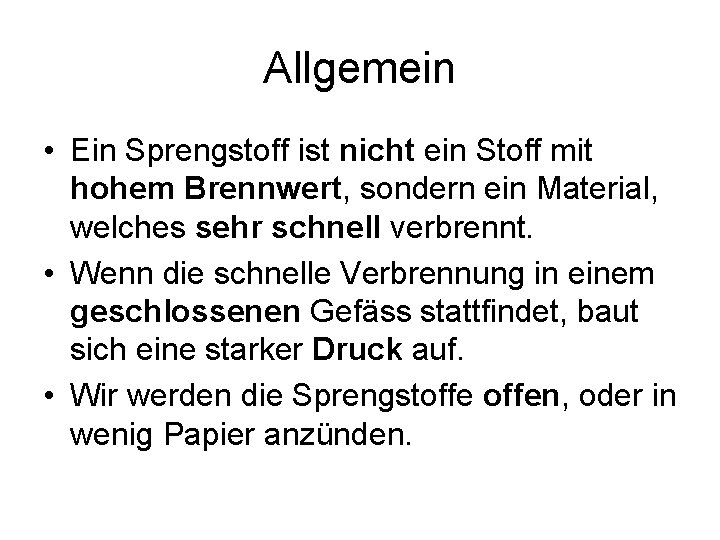 Allgemein

• Ein Sprengstoff ist nicht ein Stoff mit hohem Brennwert, sondern ein Material, welches sehr schnell verbrennt.
• Wenn die schnelle Verbrennung in einem geschlossenen Gefäss stattfindet, baut sich eine starker Druck auf.
• Wir werden die Sprengstoffe offen, oder in wenig Papier anzünden.